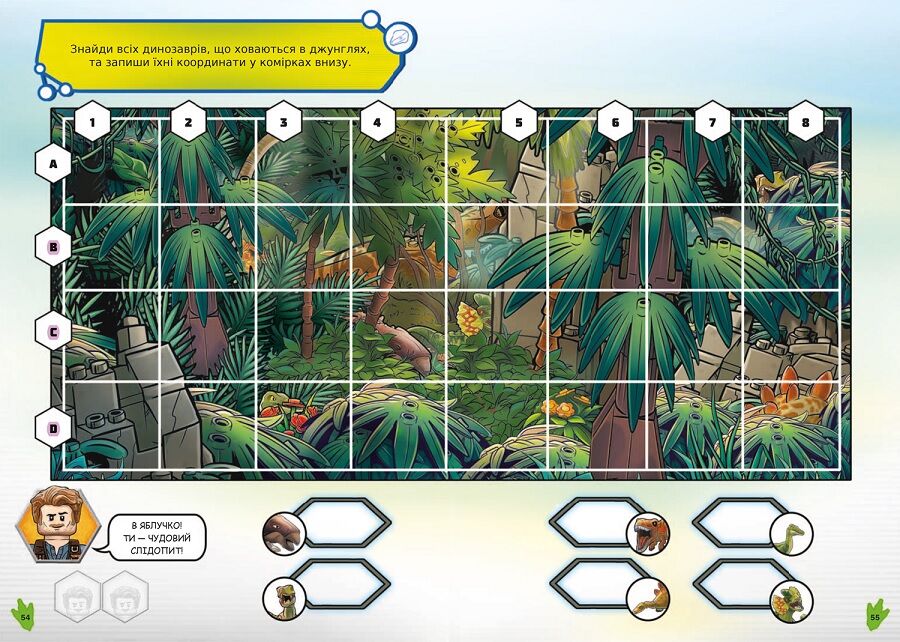 Знайди всіх динозаврів, що ховаються в джунглях, та запиши їхні координати у комірках внизу.

1
2
3
4
5
6
7
8

A
B
C
D

В ЯБЛУЧКО!
ТИ — ЧУДОВИЙ
СЛІДОПИТ!

54

55